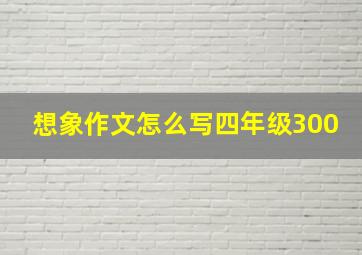 想象作文怎么写四年级300